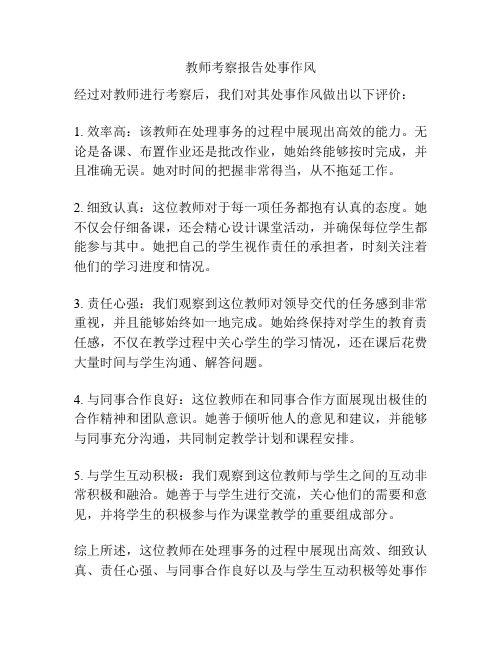 教师考察报告处事作风

经过对教师进行考察后，我们对其处事作风做出以下评价：

1. 效率高：该教师在处理事务的过程中展现出高效的能力。无论是备课、布置作业还是批改作业，她始终能够按时完成，并且准确无误。她对时间的把握非常得当，从不拖延工作。

2. 细致认真：这位教师对于每一项任务都抱有认真的态度。她不仅会仔细备课，还会精心设计课堂活动，并确保每位学生都能参与其中。她把自己的学生视作责任的承担者，时刻关注着他们的学习进度和情况。

3. 责任心强：我们观察到这位教师对领导交代的任务感到非常重视，并且能够始终如一地完成。她始终保持对学生的教育责任感，不仅在教学过程中关心学生的学习情况，还在课后花费大量时间与学生沟通、解答问题。

4. 与同事合作良好：这位教师在和同事合作方面展现出极佳的合作精神和团队意识。她善于倾听他人的意见和建议，并能够与同事充分沟通，共同制定教学计划和课程安排。

5. 与学生互动积极：我们观察到这位教师与学生之间的互动非常积极和融洽。她善于与学生进行交流，关心他们的需要和意见，并将学生的积极参与作为课堂教学的重要组成部分。

综上所述，这位教师在处理事务的过程中展现出高效、细致认真、责任心强、与同事合作良好以及与学生互动积极等处事作